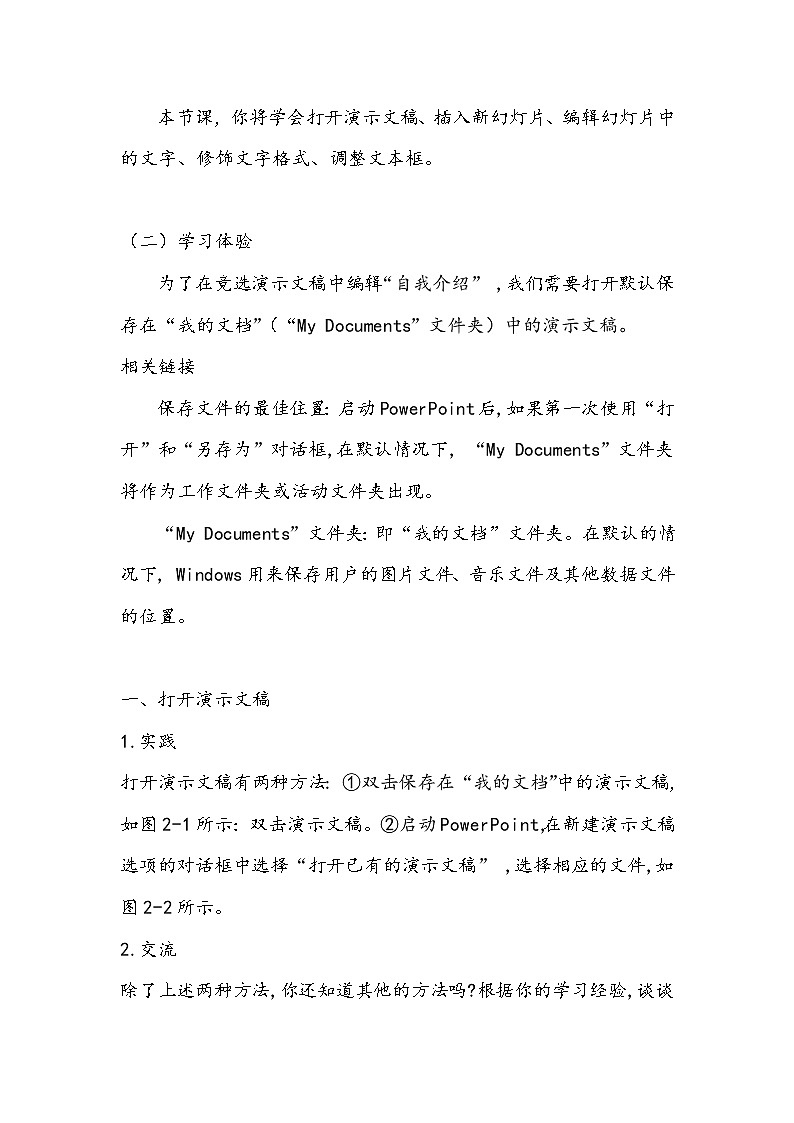 本节课，你将学会打开演示文稿、插入新幻灯片、编辑幻灯片中的文字、修饰文字格式、调整文本框。

（二）学习体验

为了在竞选演示文稿中编辑“自我介绍”，我们需要打开默认保存在“我的文档”（“My Documents”文件夹）中的演示文稿。

相关链接

保存文件的最佳位置：启动PowerPoint后，如果第一次使用“打开”和“另存为”对话框，在默认情况下，“My Documents”文件夹将作为工作文件夹或活动文件夹出现。

“My Documents”文件夹：即“我的文档”文件夹。在默认的情况下，Windows用来保存用户的图片文件、音乐文件及其他数据文件的位置。

一、打开演示文稿

1.实践

打开演示文稿有两种方法：①双击保存在“我的文档”中的演示文稿，如图2-1所示：双击演示文稿。②启动PowerPoint，在新建演示文稿选项的对话框中选择“打开已有的演示文稿”，选择相应的文件，如图2-2所示。

2.交流

除了上述两种方法，你还知道其他的方法吗？根据你的学习经验，谈谈